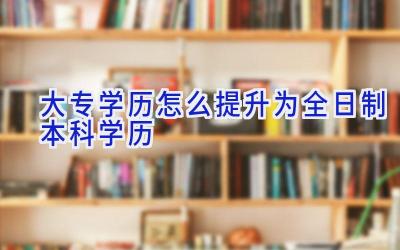 大专学历怎么提升为全日制本科学历